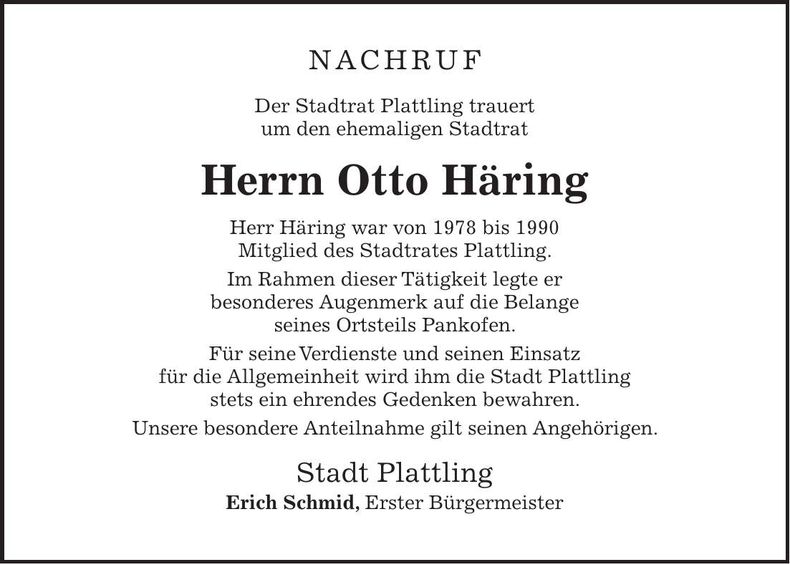 NACHRUF

Der Stadtrat Plattling trauert
um den ehemaligen Stadtrat

Herrn Otto Häring

Herr Häring war von 1978 bis 1990
Mitglied des Stadtrates Plattling.

Im Rahmen dieser Tätigkeit legte er
besonderes Augenmerk auf die Belange
seines Ortsteils Pankofen.

Für seine Verdienste und seinen Einsatz
für die Allgemeinheit wird ihm die Stadt Plattling
stets ein ehrendes Gedenken bewahren.

Unsere besondere Anteilnahme gilt seinen Angehörigen.

Stadt Plattling
Erich Schmid, Erster Bürgermeister